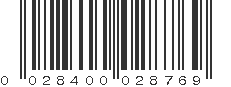 0 028400 028769